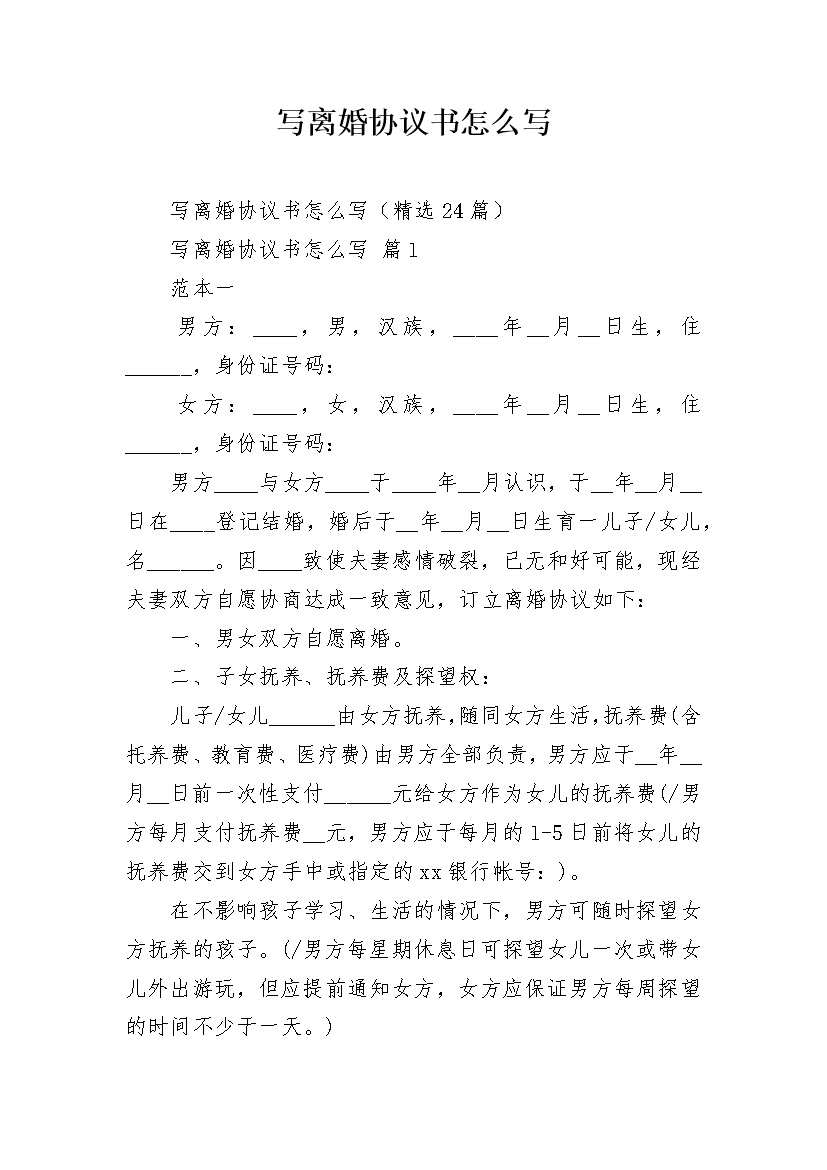 写离婚协议书怎么写

写离婚协议书怎么写（精选24篇）

写离婚协议书怎么写 篇1

范本一

男方：____，男，汉族，____年__月__日生，住______，身份证号码：

女方：____，女，汉族，____年__月__日生，住______，身份证号码：

男方____与女方____于____年__月认识，于__年__月__日在____登记结婚，婚后于__年__月__日生育一儿子/女儿，名______。因____致使夫妻感情破裂，已无和好可能，现经夫妻双方自愿协商达成一致意见，订立离婚协议如下：

一、男女双方自愿离婚。

二、子女抚养、抚养费及探望权：

儿子/女儿______由女方抚养，随同女方生活，抚养费(含托养费、教育费、医疗费)由男方全部负责，男方应于__年__月__日前一次性支付______元给女方作为女儿的抚养费(/男方每月支付抚养费__元，男方应于每月的1-5日前将女儿的抚养费交到女方手中或指定的xx银行帐号：)。

在不影响孩子学习、生活的情况下，男方可随时探望女方抚养的孩子。(/男方每星期休息日可探望女儿一次或带女儿外出游玩，但应提前通知女方，女方应保证男方每周探望的时间不少于一天。)